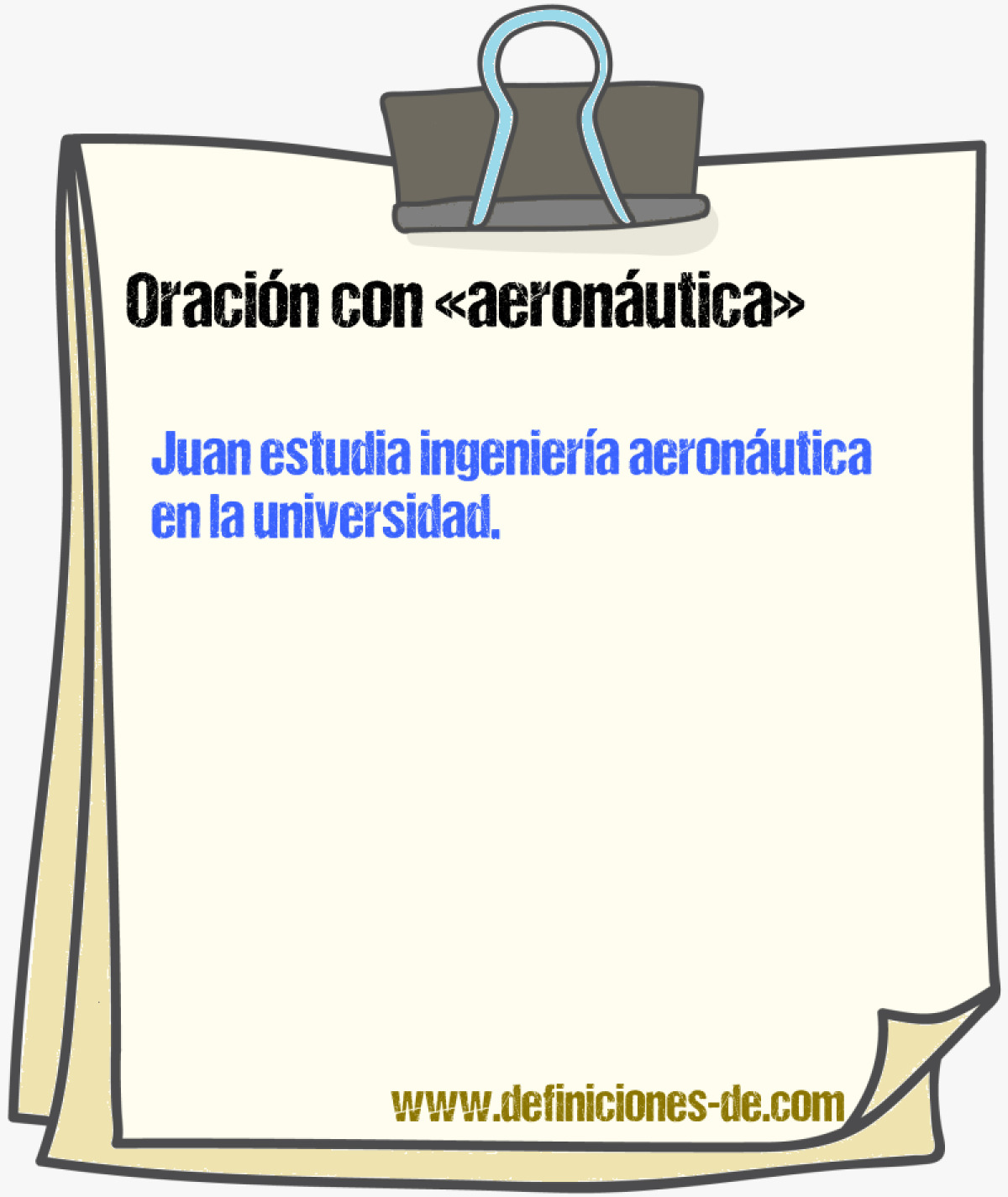 Oración con «aeronáutica»

Juan estudia ingeniería aeronáutica en la universidad.

www.definiciones-de.com